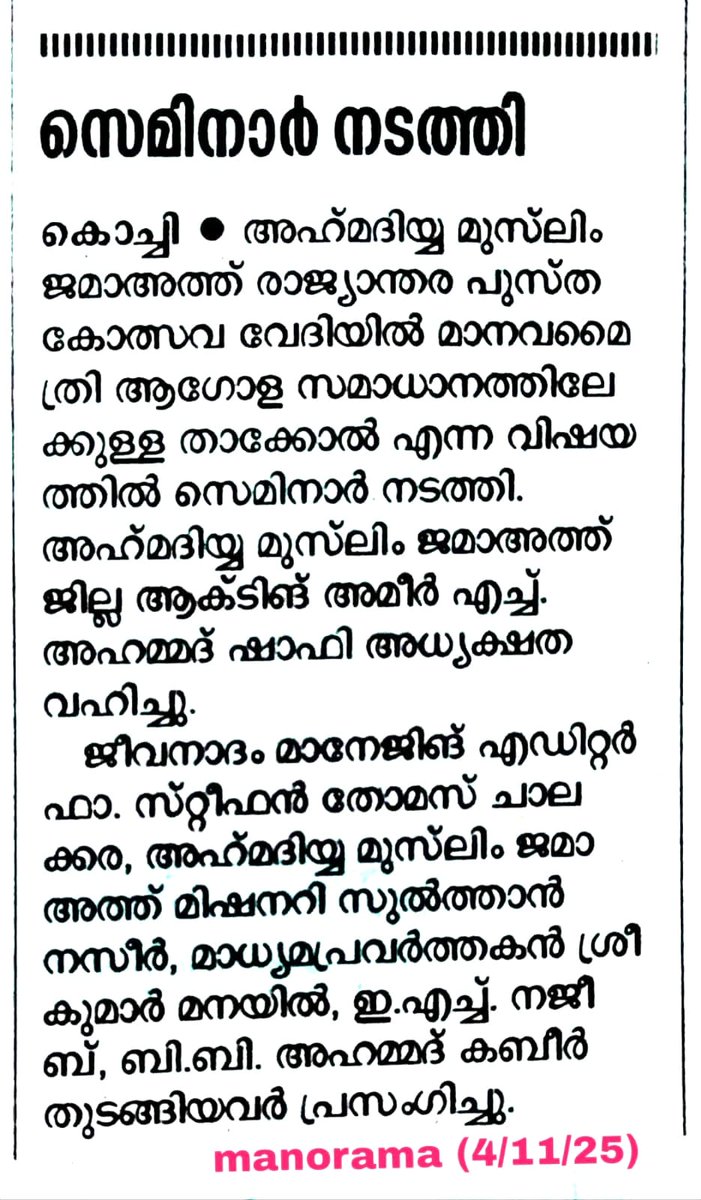 സെമിനാർ നടത്തി

കൊച്ചി ● അഹ്മദിയ്യ മുസ്‌ലിം ജമാഅത്ത് രാജ്യാന്തര പുസ്തകോത്സവ വേദിയിൽ മാനവമൈത്രി ആഗോള സമാധാനത്തിലേക്കുള്ള താക്കോൽ എന്ന വിഷയത്തിൽ സെമിനാർ നടത്തി. അഹ്മദിയ്യ മുസ്‌ലിം ജമാഅത്ത് ജില്ല ആക്ടിങ് അമീർ എച്ച്. അഹമ്മദ് ഷാഫി അധ്യക്ഷത വഹിച്ചു.

ജീവനാദം മാനേജിങ് എഡിറ്റർ ഫാ. സ്റ്റീഫൻ തോമസ് ചാലക്കര, അഹ്മദിയ്യ മുസ്‌ലിം ജമാഅത്ത് മിഷനറി സുൽത്താൻ നസീർ, മാധ്യമപ്രവർത്തകൻ ശ്രീകുമാർ മനയിൽ, ഇ.എച്ച്. നജീബ്, ബി.ബി. അഹമ്മദ് കബീർ തുടങ്ങിയവർ പ്രസംഗിച്ചു.

manorama (4/11/25)